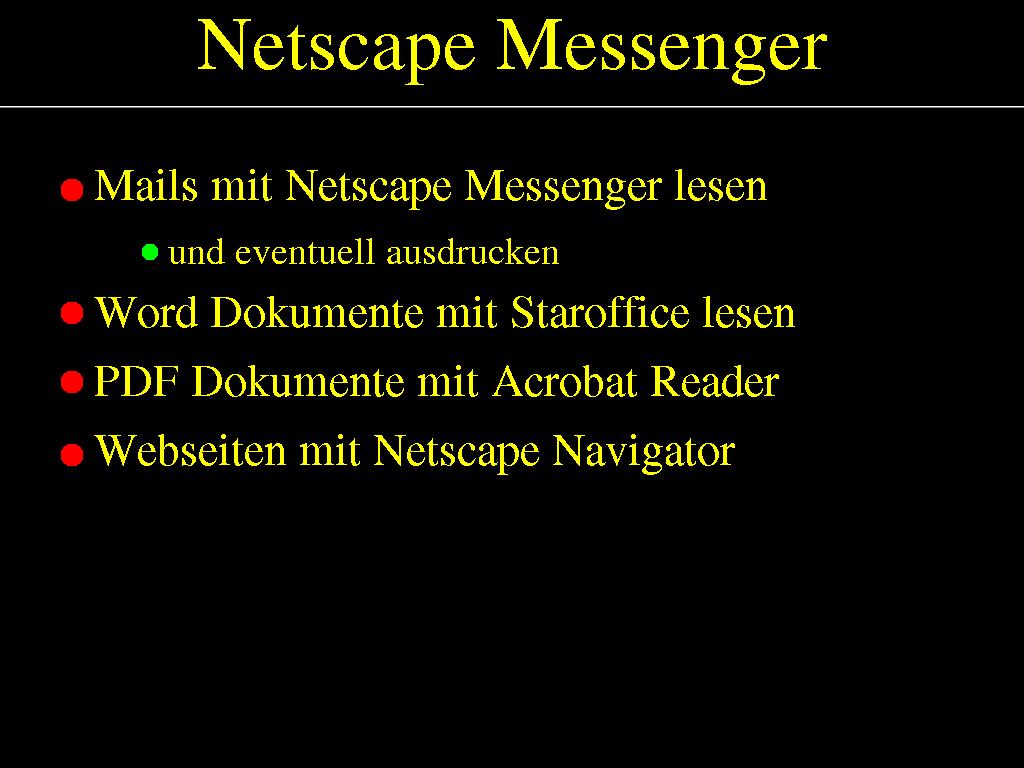 Netscape Messenger

• Mails mit Netscape Messenger lesen
• und eventuell ausdrucken
• Word Dokumente mit Staroffice lesen
• PDF Dokumente mit Acrobat Reader
• Webseiten mit Netscape Navigator